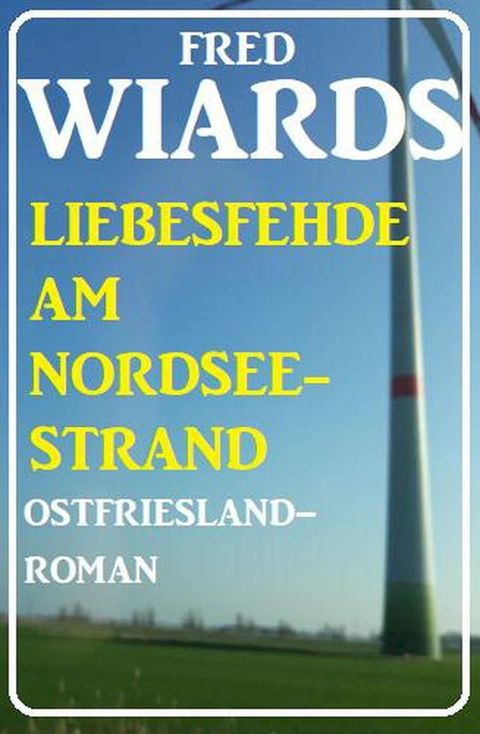 FRED
WIARDS

LIEBESFEHDE AM NORDSEE-STRAND

OSTFRIESLAND-ROMAN